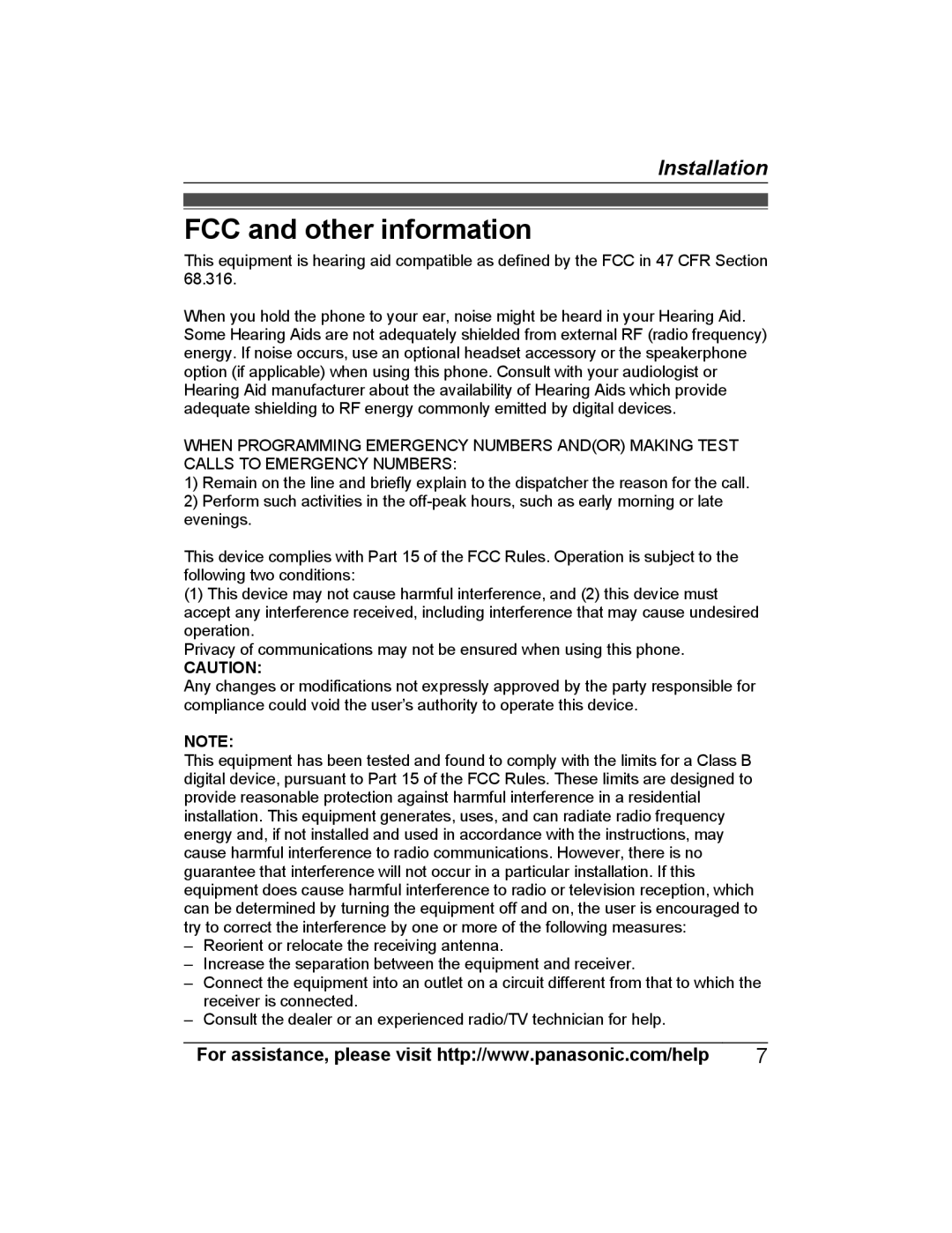 Installation

FCC and other information

This equipment is hearing aid compatible as defined by the FCC in 47 CFR Section 68.316.

When you hold the phone to your ear, noise might be heard in your Hearing Aid. Some Hearing Aids are not adequately shielded from external RF (radio frequency) energy. If noise occurs, use an optional headset accessory or the speakerphone option (if applicable) when using this phone. Consult with your audiologist or Hearing Aid manufacturer about the availability of Hearing Aids which provide adequate shielding to RF energy commonly emitted by digital devices.

WHEN PROGRAMMING EMERGENCY NUMBERS AND(OR) MAKING TEST CALLS TO EMERGENCY NUMBERS:
1) Remain on the line and briefly explain to the dispatcher the reason for the call.
2) Perform such activities in the off-peak hours, such as early morning or late evenings.

This device complies with Part 15 of the FCC Rules. Operation is subject to the following two conditions:
(1) This device may not cause harmful interference, and (2) this device must accept any interference received, including interference that may cause undesired operation.
Privacy of communications may not be ensured when using this phone.
CAUTION:
Any changes or modifications not expressly approved by the party responsible for compliance could void the user's authority to operate this device.

NOTE:
This equipment has been tested and found to comply with the limits for a Class B digital device, pursuant to Part 15 of the FCC Rules. These limits are designed to provide reasonable protection against harmful interference in a residential installation. This equipment generates, uses, and can radiate radio frequency energy and, if not installed and used in accordance with the instructions, may cause harmful interference to radio communications. However, there is no guarantee that interference will not occur in a particular installation. If this equipment does cause harmful interference to radio or television reception, which can be determined by turning the equipment off and on, the user is encouraged to try to correct the interference by one or more of the following measures:
– Reorient or relocate the receiving antenna.
– Increase the separation between the equipment and receiver.
– Connect the equipment into an outlet on a circuit different from that to which the receiver is connected.
– Consult the dealer or an experienced radio/TV technician for help.

For assistance, please visit http://www.panasonic.com/help 7